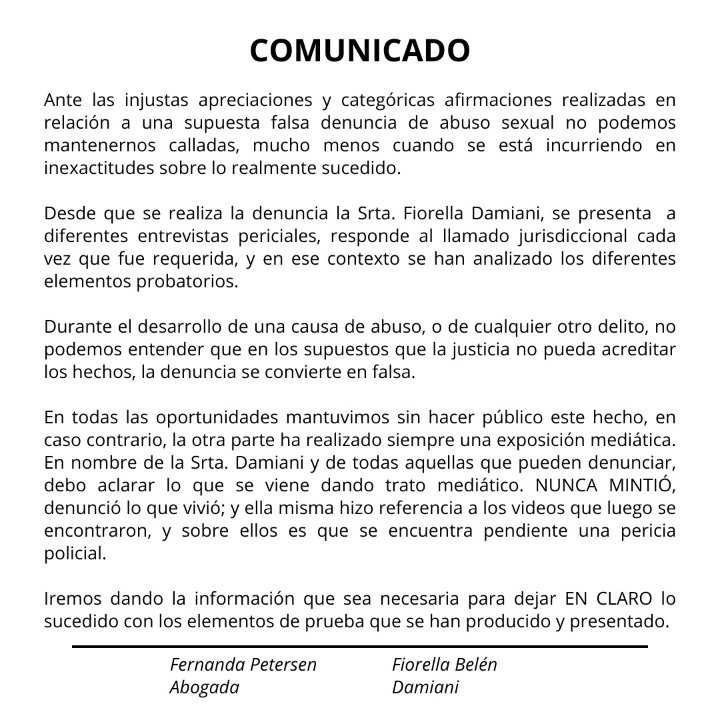 COMUNICADO

Ante las injustas apreciaciones y categóricas afirmaciones realizadas en relación a una supuesta falsa denuncia de abuso sexual no podemos mantenernos calladas, mucho menos cuando se está incurriendo en inexactitudes sobre lo realmente sucedido.

Desde que se realiza la denuncia la Srta. Fiorella Damiani, se presenta a diferentes entrevistas periciales, responde al llamado jurisdiccional cada vez que fue requerida, y en ese contexto se han analizado los diferentes elementos probatorios.

Durante el desarrollo de una causa de abuso, o de cualquier otro delito, no podemos entender que en los supuestos que la justicia no pueda acreditar los hechos, la denuncia se convierte en falsa.

En todas las oportunidades mantuvimos sin hacer público este hecho, en caso contrario, la otra parte ha realizado siempre una exposición mediática. En nombre de la Srta. Damiani y de todas aquellas que pueden denunciar, debo aclarar lo que se viene dando trato mediático. NUNCA MINTIÓ, denunció lo que vivió; y ella misma hizo referencia a los videos que luego se encontraron, y sobre ellos es que se encuentra pendiente una pericia policial.

Iremos dando la información que sea necesaria para dejar EN CLARO lo sucedido con los elementos de prueba que se han producido y presentado.

Fernanda Petersen
Abogada

Fiorella Belén
Damiani